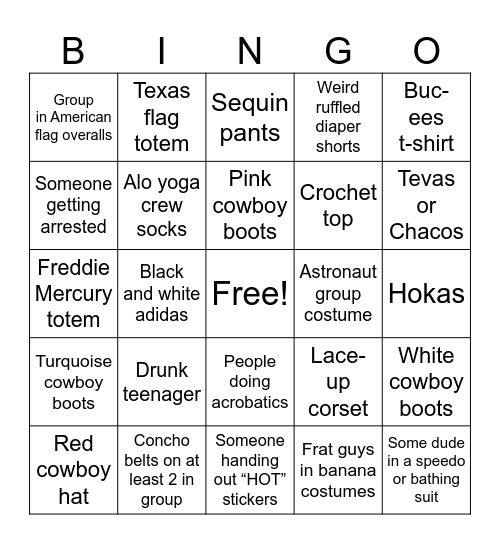 | B | I | N | G | O |
|---|---|---|---|---|
| Group in American flag overalls | Texas flag totem | Sequin pants | Weird ruffled diaper shorts | Buc-ees t-shirt |
| Someone getting arrested | Alo yoga crew socks | Pink cowboy boots | Crochet top | Tevas or Chacos |
| Freddie Mercury totem | Black and white adidas | Free! | Astronaut group costume | Hokas |
| Turquoise cowboy boots | Drunk teenager | People doing acrobatics | Lace-up corset | White cowboy boots |
| Red cowboy hat | Concho belts on at least 2 in group | Someone handing out “HOT” stickers | Frat guys in banana costumes | Some dude in a speedo or bathing suit |